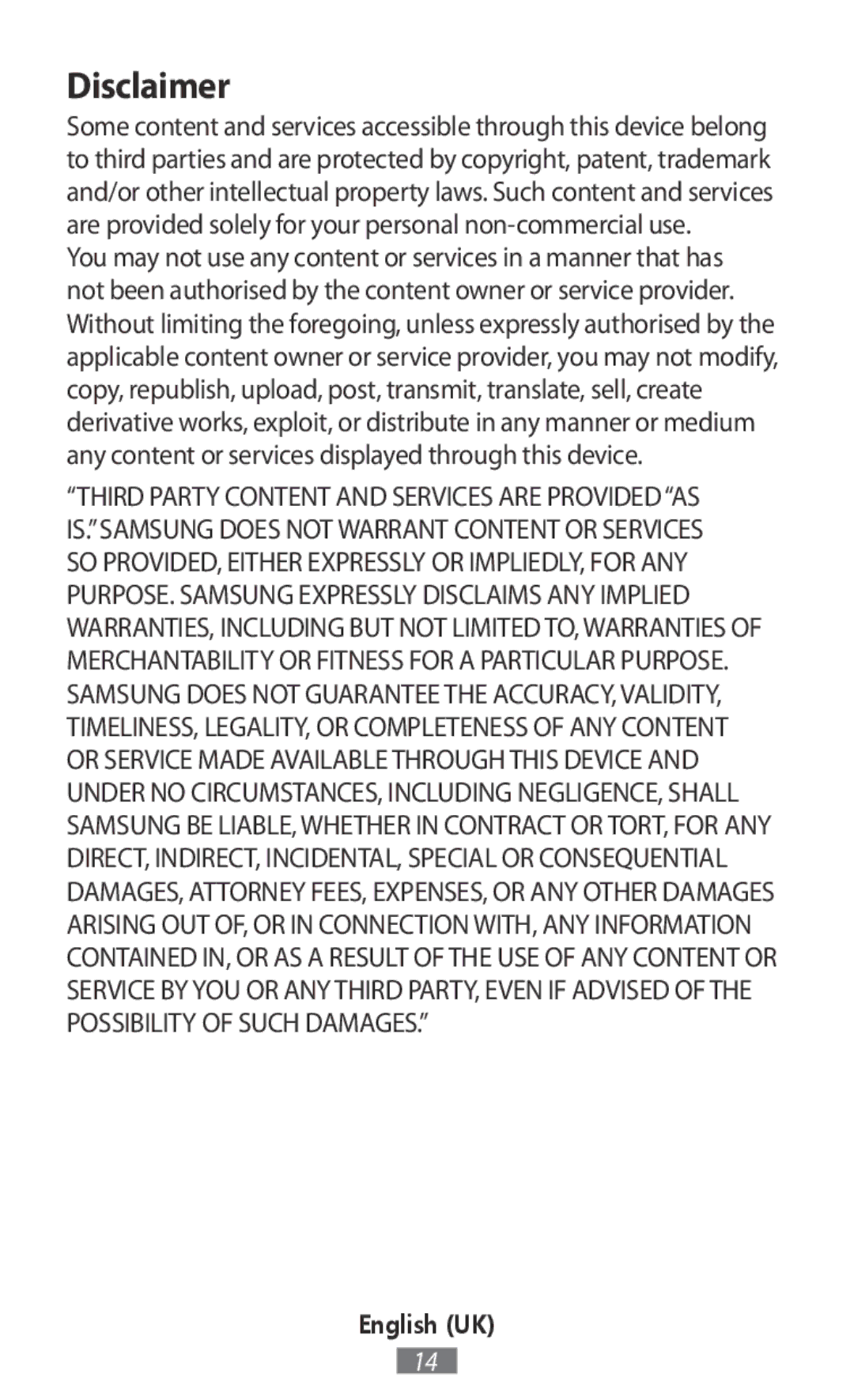 Disclaimer

Some content and services accessible through this device belong to third parties and are protected by copyright, patent, trademark and/or other intellectual property laws. Such content and services are provided solely for your personal non-commercial use.
You may not use any content or services in a manner that has not been authorised by the content owner or service provider. Without limiting the foregoing, unless expressly authorised by the applicable content owner or service provider, you may not modify, copy, republish, upload, post, transmit, translate, sell, create derivative works, exploit, or distribute in any manner or medium any content or services displayed through this device.

“THIRD PARTY CONTENT AND SERVICES ARE PROVIDED “AS IS.” SAMSUNG DOES NOT WARRANT CONTENT OR SERVICES SO PROVIDED, EITHER EXPRESSLY OR IMPLIEDLY, FOR ANY PURPOSE. SAMSUNG EXPRESSLY DISCLAIMS ANY IMPLIED WARRANTIES, INCLUDING BUT NOT LIMITED TO, WARRANTIES OF MERCHANTABILITY OR FITNESS FOR A PARTICULAR PURPOSE. SAMSUNG DOES NOT GUARANTEE THE ACCURACY, VALIDITY, TIMELINESS, LEGALITY, OR COMPLETENESS OF ANY CONTENT OR SERVICE MADE AVAILABLE THROUGH THIS DEVICE AND UNDER NO CIRCUMSTANCES, INCLUDING NEGLIGENCE, SHALL SAMSUNG BE LIABLE, WHETHER IN CONTRACT OR TORT, FOR ANY DIRECT, INDIRECT, INCIDENTAL, SPECIAL OR CONSEQUENTIAL DAMAGES, ATTORNEY FEES, EXPENSES, OR ANY OTHER DAMAGES ARISING OUT OF, OR IN CONNECTION WITH, ANY INFORMATION CONTAINED IN, OR AS A RESULT OF THE USE OF ANY CONTENT OR SERVICE BY YOU OR ANY THIRD PARTY, EVEN IF ADVISED OF THE POSSIBILITY OF SUCH DAMAGES.”

English (UK)
14